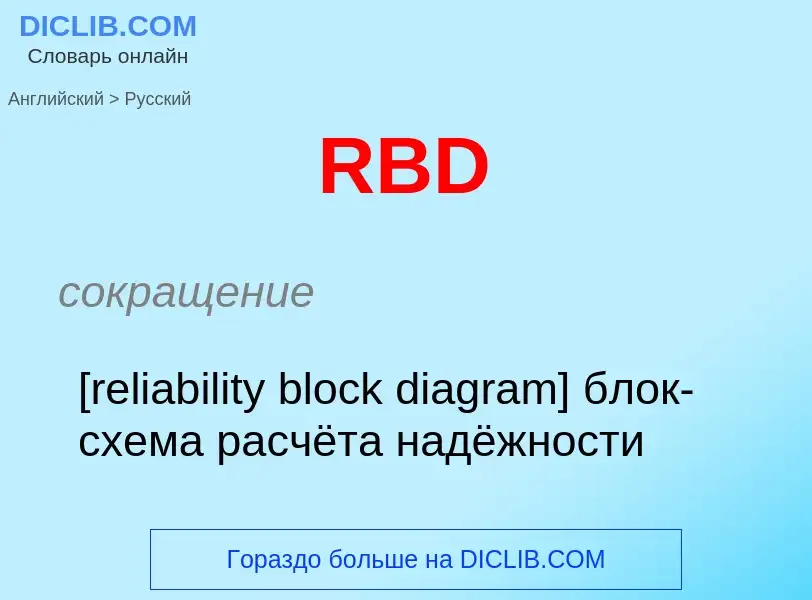 DICLIB.COM
Словарь онлайн

Английский > Русский

RBD

сокращение

[reliability block diagram] блок-схема расчёта надёжности

Гораздо больше на DICLIB.COM